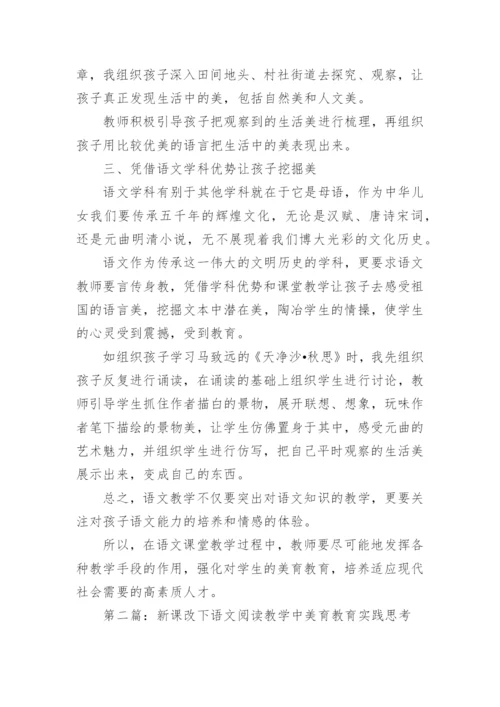 章，我组织孩子深入田间地头、村社街道去探究、观察，让孩子真正发现生活中的美，包括自然美和人文美。

教师积极引导孩子把观察到的生活美进行梳理，再组织孩子用比较优美的语言把生活中的美表现出来。

三、凭借语文学科优势让孩子挖掘美

语文学科有别于其他学科就在于它是母语，作为中华儿女我们要传承五千年的辉煌文化，无论是汉赋、唐诗宋词，还是元曲明清小说，无不展现着我们博大光彩的文化历史。

语文作为传承这一伟大的文明历史的学科，更要求语文教师要言传身教，凭借学科优势和课堂教学让孩子去感受祖国的语言美，挖掘文本中潜在美，陶冶学生的情操，使学生的心灵受到震撼，受到教育。

如组织孩子学习马致远的《天净沙•秋思》时，我先组织孩子反复进行诵读，在诵读的基础上组织学生进行讨论，教师引导学生抓住作者描白的景物，展开联想、想象，玩味作者笔下描绘的景物美，让学生仿佛置身于其中，感受元曲的艺术魅力，并组织学生进行仿写，把自己平时观察的生活美展示出来，变成自己的东西。

总之，语文教学不仅要突出对语文知识的教学，更要关注对孩子语文能力的培养和情感的体验。

所以，在语文课堂教学过程中，教师要尽可能地发挥各种教学手段的作用，强化对学生的美育教育，培养适应现代社会需要的高素质人才。

第二篇：新课改下语文阅读教学中美育教育实践思考